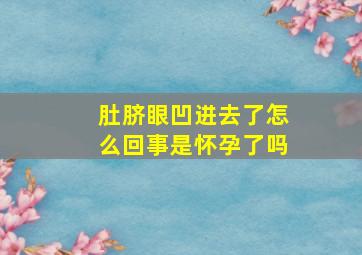 肚脐眼凹进去了怎么回事是怀孕了吗